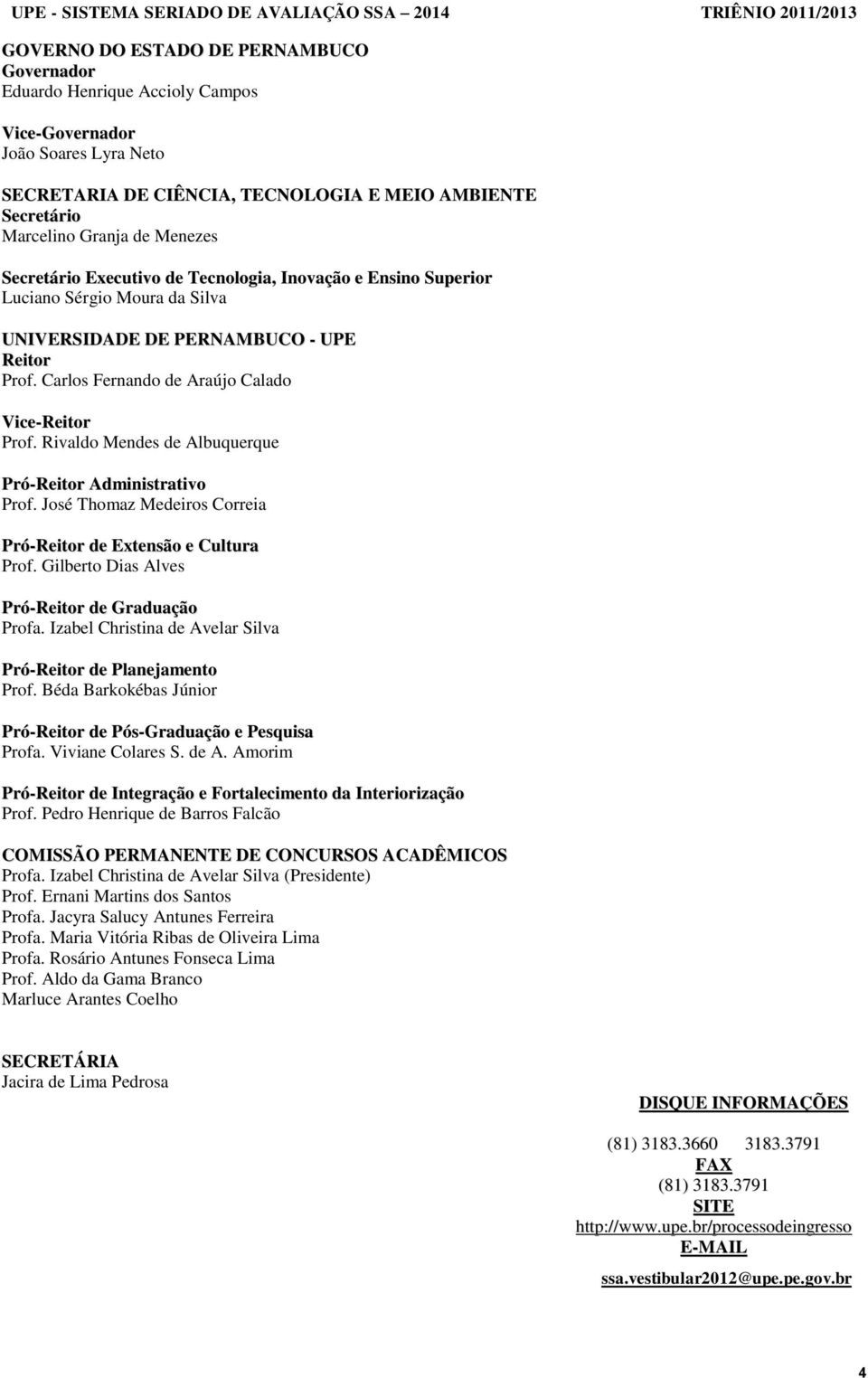 UPE - SISTEMA SERIADO DE AVALIAÇÃO SSA – 2014 TRIÊNIO 2011/2013

GOVERNO DO ESTADO DE PERNAMBUCO
Governador
Eduardo Henrique Accioly Campos

Vice-Governador
João Soares Lyra Neto

SECRETARIA DE CIÊNCIA, TECNOLOGIA E MEIO AMBIENTE
Secretário
Marcelino Granja de Menezes

Secretário Executivo de Tecnologia, Inovação e Ensino Superior
Luciano Sérgio Moura da Silva

UNIVERSIDADE DE PERNAMBUCO - UPE
Reitor
Prof. Carlos Fernando de Araújo Calado

Vice-Reitor
Prof. Rivaldo Mendes de Albuquerque

Pró-Reitor Administrativo
Prof. José Thomaz Medeiros Correia

Pró-Reitor de Extensão e Cultura
Prof. Gilberto Dias Alves

Pró-Reitor de Graduação
Profa. Izabel Christina de Avelar Silva

Pró-Reitor de Planejamento
Prof. Béda Barkokébas Júnior

Pró-Reitor de Pós-Graduação e Pesquisa
Profa. Viviane Colares S. de A. Amorim

Pró-Reitor de Integração e Fortalecimento da Interiorização
Prof. Pedro Henrique de Barros Falcão

COMISSÃO PERMANENTE DE CONCURSOS ACADÊMICOS
Profa. Izabel Christina de Avelar Silva (Presidente)
Prof. Ernani Martins dos Santos
Profa. Jacyra Salucy Antunes Ferreira
Profa. Maria Vitória Ribas de Oliveira Lima
Profa. Rosário Antunes Fonseca Lima
Prof. Aldo da Gama Branco
Marluce Arantes Coelho

SECRETÁRIA
Jacira de Lima Pedrosa

DISQUE INFORMAÇÕES

(81) 3183.3660 3183.3791
FAX
(81) 3183.3791
SITE
http://www.upe.br/processodeingresso
E-MAIL
ssa.vestibular2012@upe.pe.gov.br

4